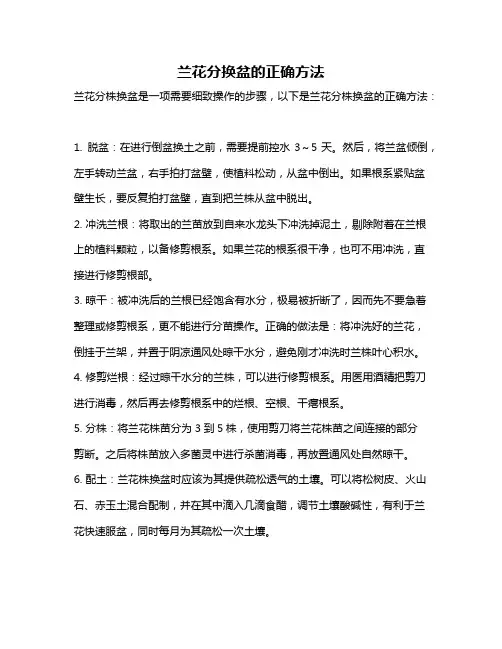 兰花分换盆的正确方法

兰花分株换盆是一项需要细致操作的步骤，以下是兰花分株换盆的正确方法：

1. 脱盆：在进行倒盆换土之前，需要提前控水 3～5 天。然后，将兰盆倾倒，左手转动兰盆，右手拍打盆壁，使植料松动，从盆中倒出。如果根系紧贴盆壁生长，要反复拍打盆壁，直到把兰株从盆中脱出。

2. 冲洗兰根：将取出的兰苗放到自来水龙头下冲洗掉泥土，剔除附着在兰根上的植料颗粒，以备修剪根系。如果兰花的根系很干净，也可不用冲洗，直接进行修剪根部。

3. 晾干：被冲洗后的兰根已经饱含有水分，极易被折断了，因而先不要急着整理或修剪根系，更不能进行分苗操作。正确的做法是：将冲洗好的兰花，倒挂于兰架，并置于阴凉通风处晾干水分，避免刚才冲洗时兰株叶心积水。

4. 修剪烂根：经过晾干水分的兰株，可以进行修剪根系。用医用酒精把剪刀进行消毒，然后再去修剪根系中的烂根、空根、干瘪根系。

5. 分株：将兰花株苗分为 3 到 5 株，使用剪刀将兰花株苗之间连接的部分剪断。之后将株苗放入多菌灵中进行杀菌消毒，再放置通风处自然晾干。

6. 配土：兰花株换盆时应该为其提供疏松透气的土壤。可以将松树皮、火山石、赤玉土混合配制，并在其中滴入几滴食醋，调节土壤酸碱性，有利于兰花快速服盆，同时每月为其疏松一次土壤。